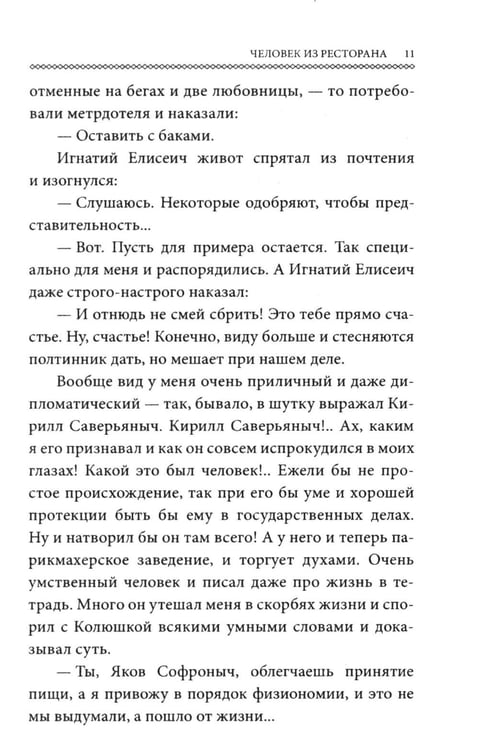 ЧЕЛОВЕК ИЗ РЕСТОРАНА 11

отменные на бегах и две любовницы, — то потребовали метрдотеля и наказали:

— Оставить с баками.

Игнатий Елисеич живот спрятал из почтения и изогнулся:

— Слушаюсь. Некоторые одобряют, чтобы представительность...

— Вот. Пусть для примера остается. Так специально для меня и распорядились. А Игнатий Елисеич даже строго-настрого наказал:

— И отнюдь не смей сбрить! Это тебе прямо счастье. Ну, счастье! Конечно, виду больше и стесняются полтинник дать, но мешает при нашем деле.

Вообще вид у меня очень приличный и даже дипломатический — так, бывало, в шутку выражал Кирилл Саверьяныч. Кирилл Саверьяныч!.. Ах, каким я его признавал и как он совсем испрокудился в моих глазах! Какой это был человек!.. Ежели бы не простое происхождение, так при его бы уме и хорошей протекции быть бы ему в государственных делах. Ну и натворил бы он там всего! А у него и теперь парикмахерское заведение, и торгует духами. Очень умственный человек и писал даже про жизнь в тетрадь. Много он утешал меня в скорбях жизни и спорил с Колюшкой всякими умными словами и доказывал суть.

— Ты, Яков Софроныч, облегчаешь принятие пищи, а я привожу в порядок физиономии, и это не мы выдумали, а пошло от жизни...